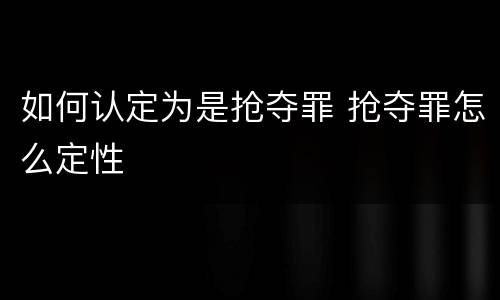 如何认定为是抢夺罪 抢夺罪怎么定性